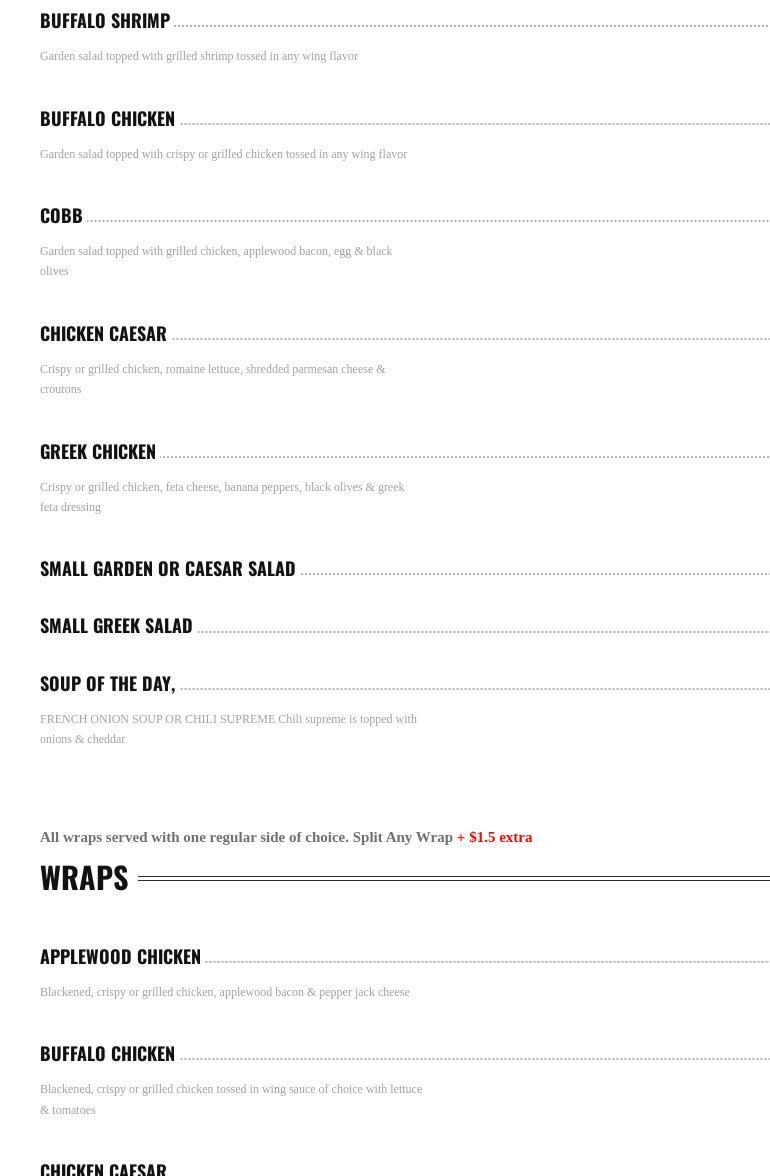 BUFFALO SHRIMP

Garden salad topped with grilled shrimp tossed in any wing flavor

BUFFALO CHICKEN

Garden salad topped with crispy or grilled chicken tossed in any wing flavor

COBB

Garden salad topped with grilled chicken, applewood bacon, egg & black olives

CHICKEN CAESAR

Crispy or grilled chicken, romaine lettuce, shredded parmesan cheese & croutons

GREEK CHICKEN

Crispy or grilled chicken, feta cheese, banana peppers, black olives & greek feta dressing

SMALL GARDEN OR CAESAR SALAD

SMALL GREEK SALAD

SOUP OF THE DAY,

FRENCH ONION SOUP OR CHILI SUPREME Chili supreme is topped with onions & cheddar

All wraps served with one regular side of choice. Split Any Wrap + $1.5 extra

WRAPS

APPLEWOOD CHICKEN

Blackened, crispy or grilled chicken, applewood bacon & pepper jack cheese

BUFFALO CHICKEN

Blackened, crispy or grilled chicken tossed in wing sauce of choice with lettuce & tomatoes

CHICKEN CAESAR